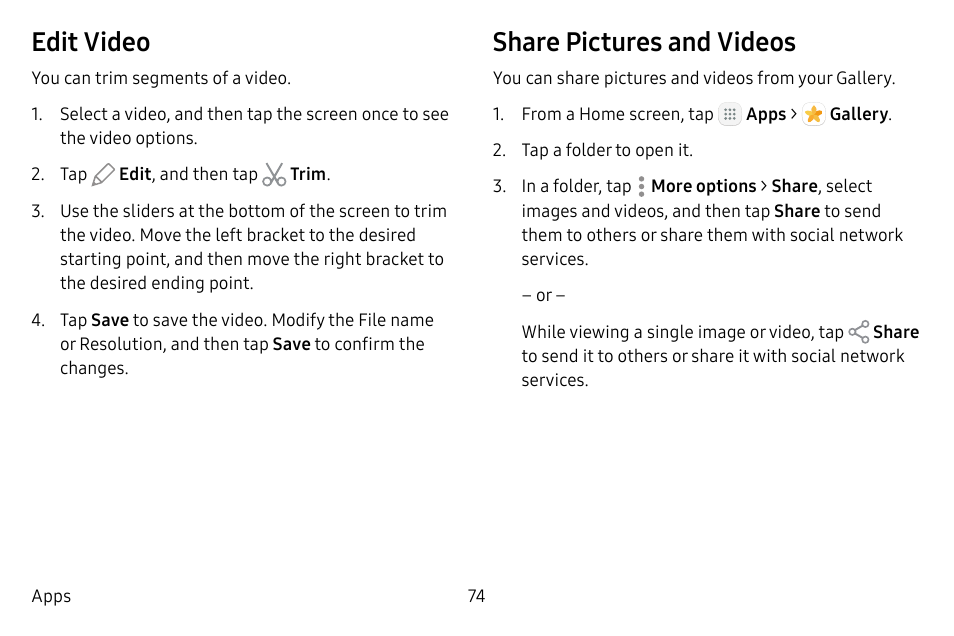 Edit Video

You can trim segments of a video.

1. Select a video, and then tap the screen once to see the video options.

2. Tap Edit, and then tap Trim.

3. Use the sliders at the bottom of the screen to trim the video. Move the left bracket to the desired starting point, and then move the right bracket to the desired ending point.

4. Tap Save to save the video. Modify the File name or Resolution, and then tap Save to confirm the changes.

Share Pictures and Videos

You can share pictures and videos from your Gallery.

1. From a Home screen, tap Apps > Gallery.

2. Tap a folder to open it.

3. In a folder, tap More options > Share, select images and videos, and then tap Share to send them to others or share them with social network services.

– or –

While viewing a single image or video, tap Share to send it to others or share it with social network services.

Apps

74